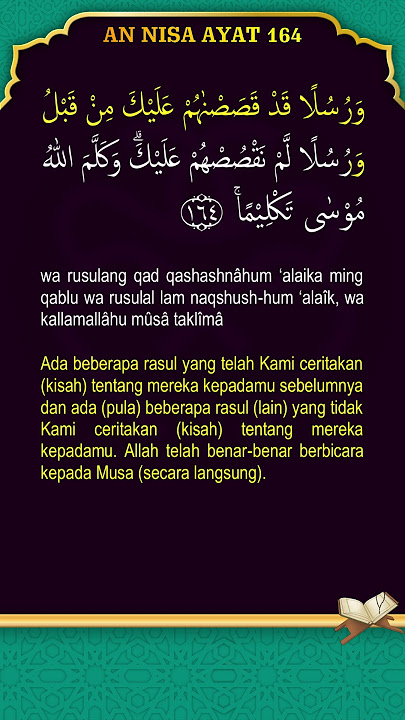 AN NISA AYAT 164

وَرُسُلًا قَدْ قَصَصْنٰهُمْ عَلَيْكَ مِنْ قَبْلُ وَرُسُلًا لَّمْ نَقْصُصْهُمْ عَلَيْكَۗ وَكَلَّمَ اللّٰهُ مُوْسٰى تَكْلِيْمًاۚ ١٦٤

wa rusulang qad qashashnâhum ‘alaika ming qablu wa rusulal lam naqshush-hum ‘alaîk, wa kallamallâhu mûsâ taklîmâ

Ada beberapa rasul yang telah Kami ceritakan (kisah) tentang mereka kepadamu sebelumnya dan ada (pula) beberapa rasul (lain) yang tidak Kami ceritakan (kisah) tentang mereka kepadamu. Allah telah benar-benar berbicara kepada Musa (secara langsung).